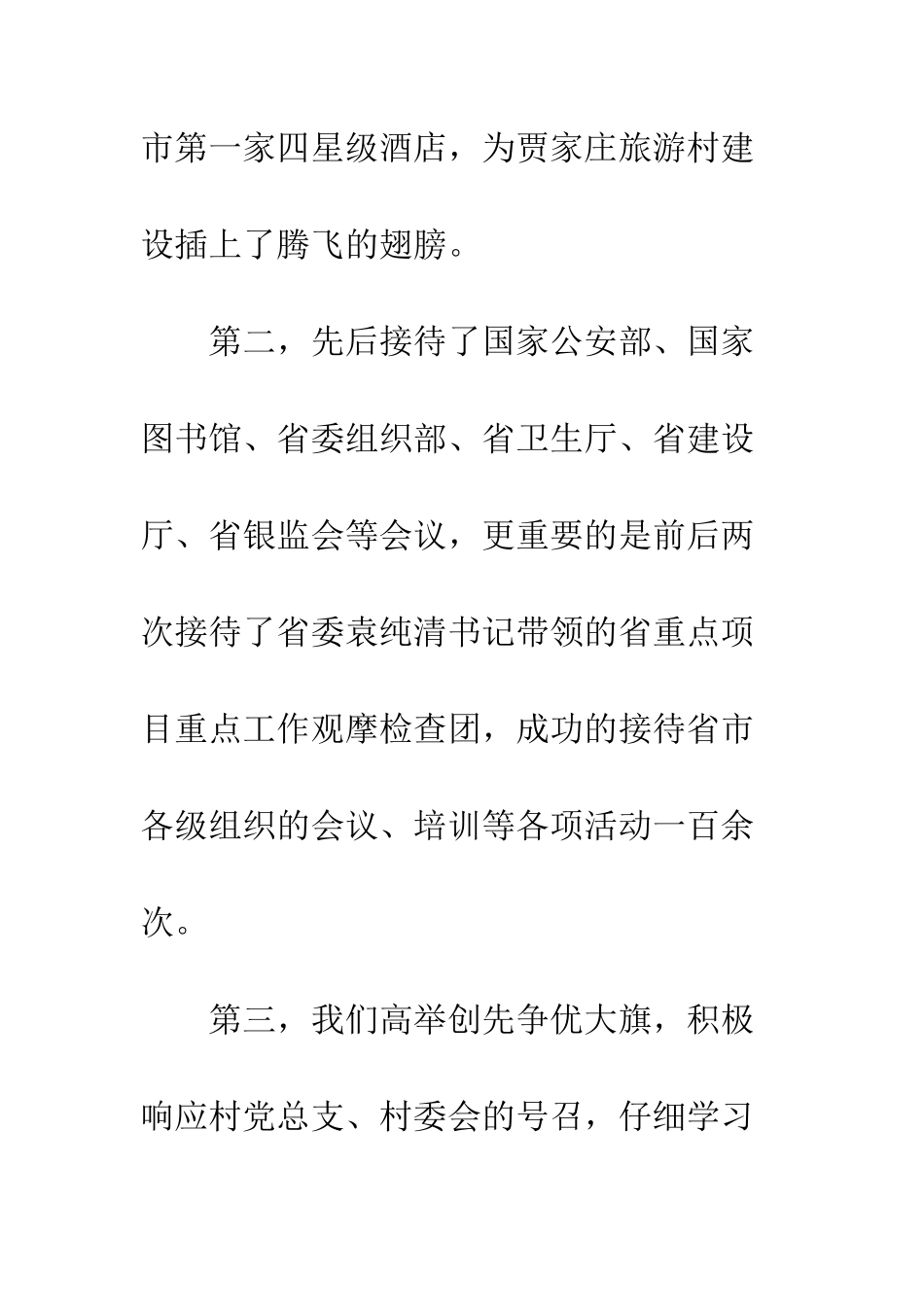 市第一家四星级酒店，为贾家庄旅游村建设插上了腾飞的翅膀。

第二，先后接待了国家公安部、国家图书馆、省委组织部、省卫生厅、省建设厅、省银监会等会议，更重要的是前后两次接待了省委袁纯清书记带领的省重点项目重点工作观摩检查团，成功的接待省市各级组织的会议、培训等各项活动一百余次。

第三，我们高举创先争优大旗，积极响应村党总支、村委会的号召，仔细学习